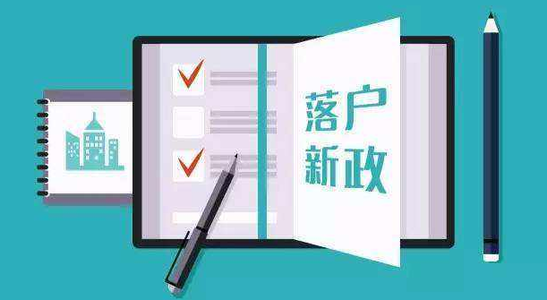 落户
新政